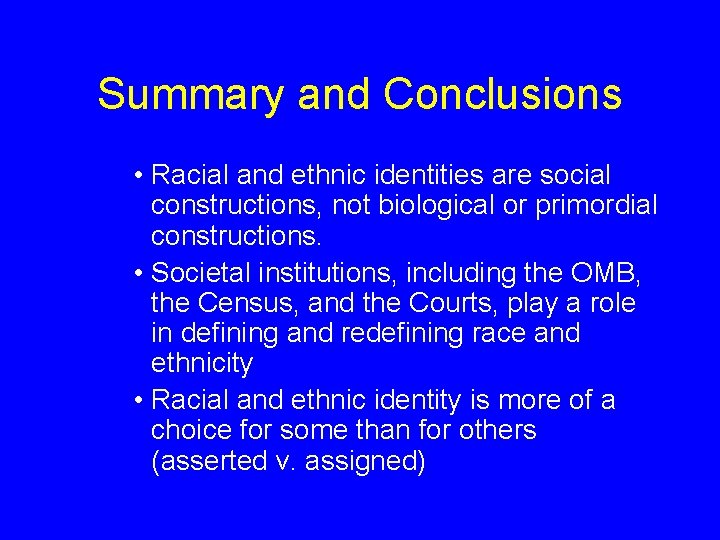 Summary and Conclusions

• Racial and ethnic identities are social constructions, not biological or primordial constructions.
• Societal institutions, including the OMB, the Census, and the Courts, play a role in defining and redefining race and ethnicity
• Racial and ethnic identity is more of a choice for some than for others (asserted v. assigned)